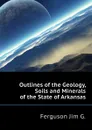 Outlines of the Geology, Soils and Minerals of the State of Arkansas

Ferguson Jim G.